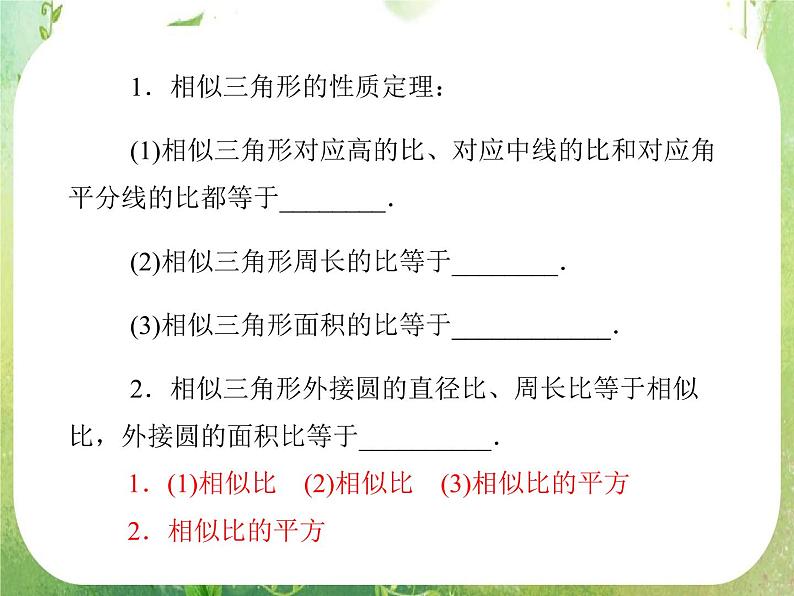 1．相似三角形的性质定理：

(1)相似三角形对应高的比、对应中线的比和对应角平分线的比都等于________．

(2)相似三角形周长的比等于________．

(3)相似三角形面积的比等于____________．

2．相似三角形外接圆的直径比、周长比等于相似比，外接圆的面积比等于__________．

1．(1)相似比　(2)相似比　(3)相似比的平方

2．相似比的平方